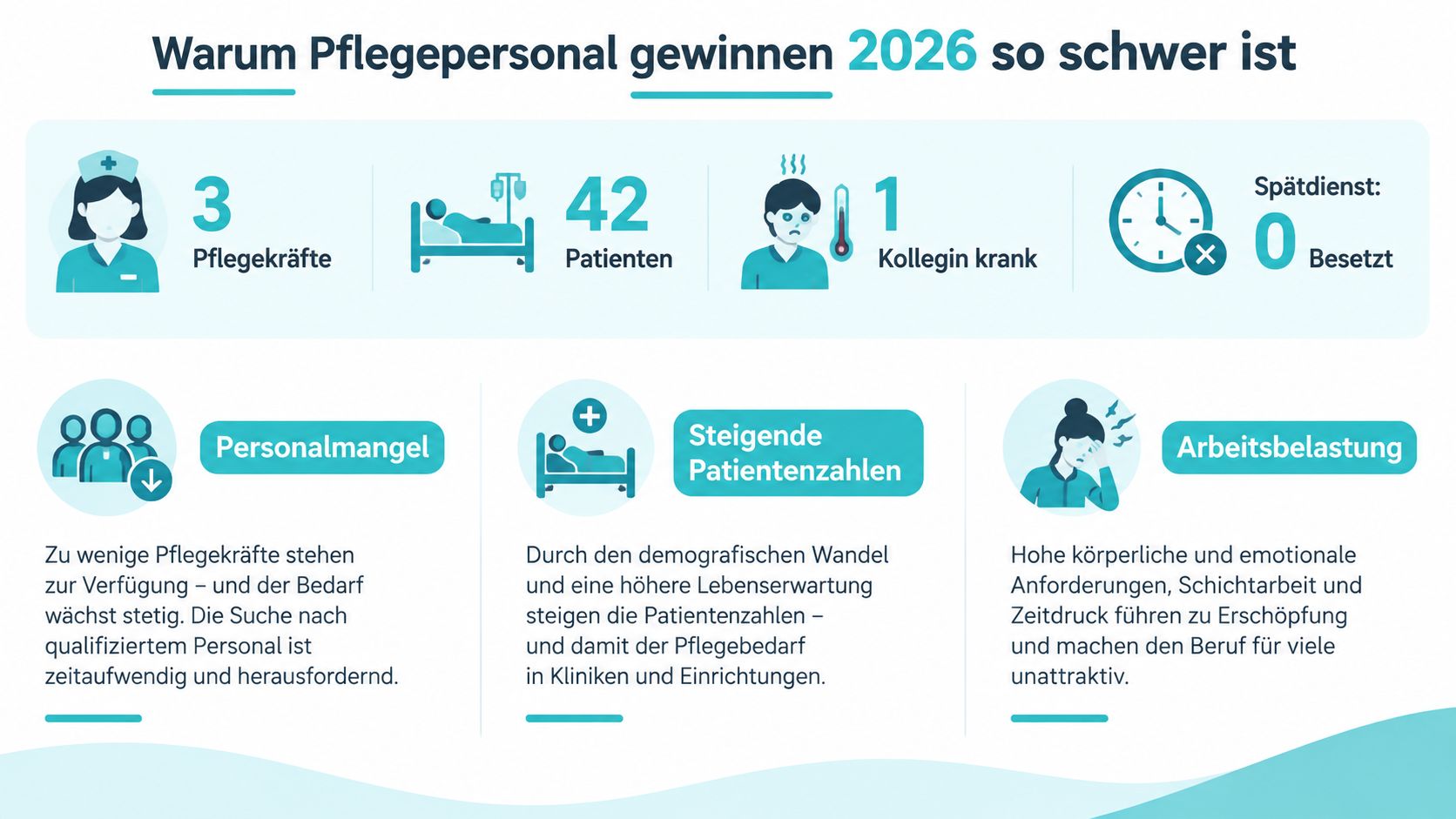 Warum Pflegepersonal gewinnen 2026 so schwer ist

3
Pflegekräfte

42
Patienten

1
Kollegin krank

Spätdienst:
0
Besetzt

Personalmangel

Zu wenige Pflegekräfte stehen zur Verfügung – und der Bedarf wächst stetig. Die Suche nach qualifiziertem Personal ist zeitaufwendig und herausfordernd.

Steigende Patientenzahlen

Durch den demografischen Wandel und eine höhere Lebenserwartung steigen die Patientenzahlen – und damit der Pflegebedarf in Kliniken und Einrichtungen.

Arbeitsbelastung

Hohe körperliche und emotionale Anforderungen, Schichtarbeit und Zeitdruck führen zu Erschöpfung und machen den Beruf für viele unattraktiv.